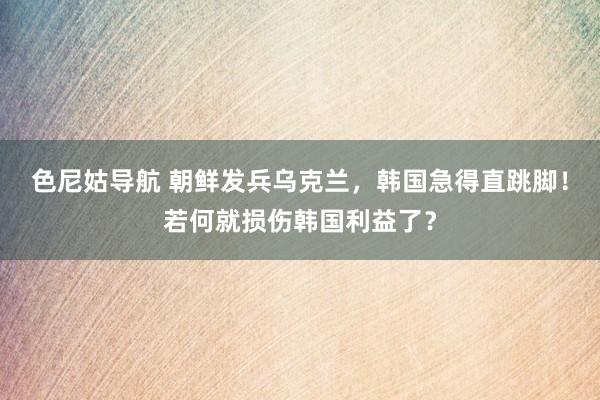 色尼姑导航 朝鲜发兵乌克兰，韩国急得直跳脚！若何就损伤韩国利益了？